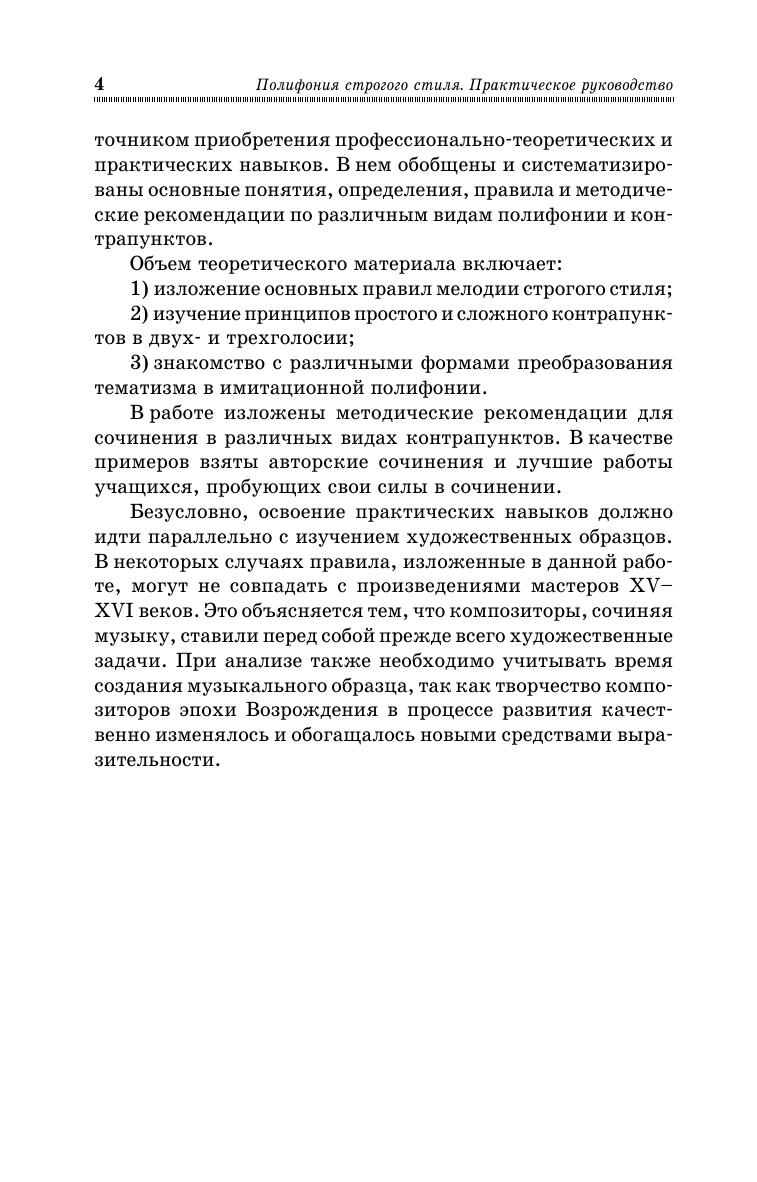 4 Полифония строгого стиля. Практическое руководство

точником приобретения профессионально-теоретических и практических навыков. В нем обобщены и систематизированы основные понятия, определения, правила и методические рекомендации по различным видам полифонии и контрапунктов.

Объем теоретического материала включает:

1) изложение основных правил мелодии строгого стиля;

2) изучение принципов простого и сложного контрапунктов в двух- и трехголосии;

3) знакомство с различными формами преобразования тематизма в имитационной полифонии.

В работе изложены методические рекомендации для сочинения в различных видах контрапунктов. В качестве примеров взяты авторские сочинения и лучшие работы учащихся, пробующих свои силы в сочинении.

Безусловно, освоение практических навыков должно идти параллельно с изучением художественных образцов. В некоторых случаях правила, изложенные в данной работе, могут не совпадать с произведениями мастеров XV–XVI веков. Это объясняется тем, что композиторы, сочиняя музыку, ставили перед собой прежде всего художественные задачи. При анализе также необходимо учитывать время создания музыкального образца, так как творчество композиторов эпохи Возрождения в процессе развития качественно изменялось и обогащалось новыми средствами выразительности.